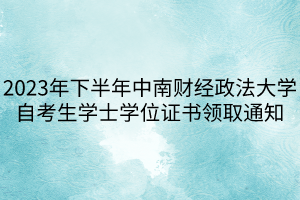 2023年下半年中南财经政法大学自考生学士学位证书领取通知